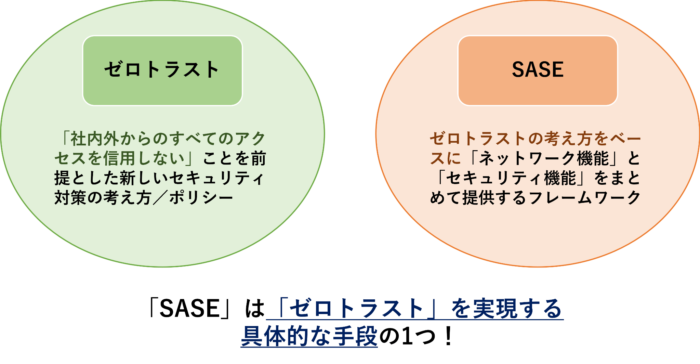 ゼロトラスト

「社内外からのすべてのアクセスを信用しない」ことを前提とした新しいセキュリティ対策の考え方／ポリシー

SASE

ゼロトラストの考え方をベースに「ネットワーク機能」と「セキュリティ機能」をまとめて提供するフレームワーク

「SASE」は「ゼロトラスト」を実現する具体的な手段の1つ！